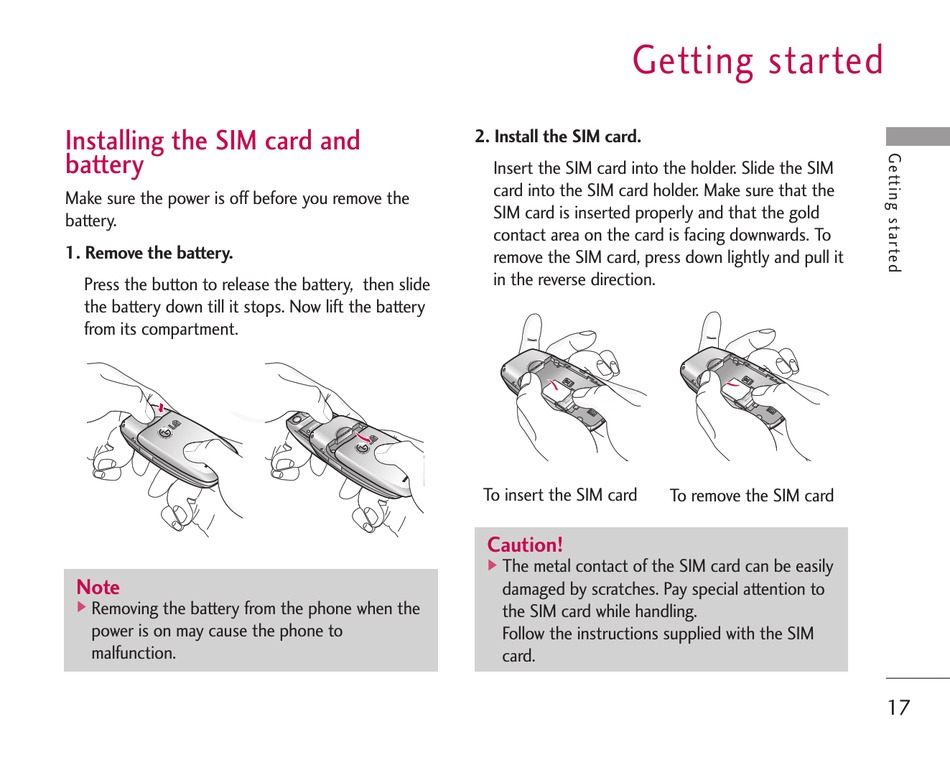 Getting started

Installing the SIM card and battery

Make sure the power is off before you remove the battery.

1. Remove the battery.

Press the button to release the battery, then slide the battery down till it stops. Now lift the battery from its compartment.

Note
▶ Removing the battery from the phone when the power is on may cause the phone to malfunction.

2. Install the SIM card.

Insert the SIM card into the holder. Slide the SIM card into the SIM card holder. Make sure that the SIM card is inserted properly and that the gold contact area on the card is facing downwards. To remove the SIM card, press down lightly and pull it in the reverse direction.

To insert the SIM card

To remove the SIM card

Caution!
▶ The metal contact of the SIM card can be easily damaged by scratches. Pay special attention to the SIM card while handling.
Follow the instructions supplied with the SIM card.

Getting started

17